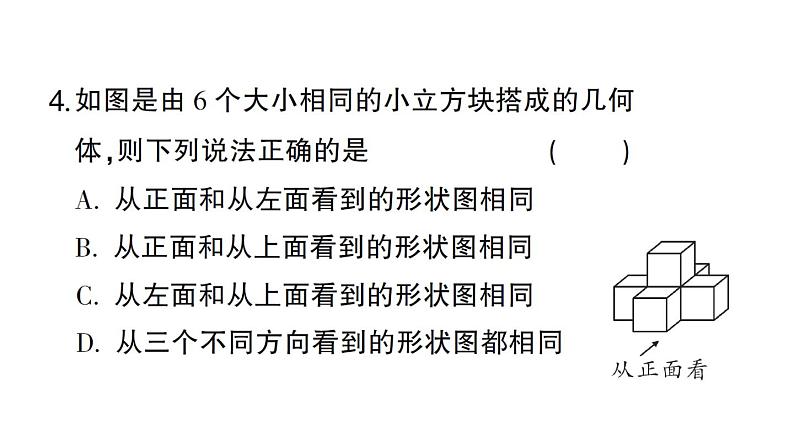 4. 如图是由 6 个大小相同的小立方块搭成的几何体，则下列说法正确的是　　(　　)

A. 从正面和从左面看到的形状图相同

B. 从正面和从上面看到的形状图相同

C. 从左面和从上面看到的形状图相同

D. 从三个不同方向看到的形状图都相同

从正面看